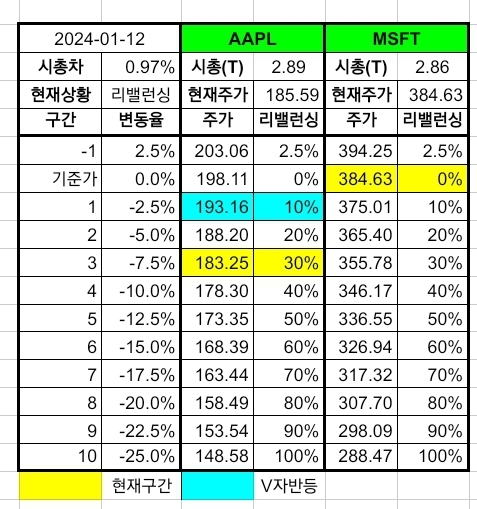 | 2024-01-12 | | AAPL | | MSFT | |
|---|---|---|---|---|---|
| 시총차 | 0.97% | 시총(T) | 2.89 | 시총(T) | 2.86 |
| 현재상황 | 리밸런싱 | 현재주가 | 185.59 | 현재주가 | 384.63 |
| 구간 | 변동율 | 주가 | 리밸런싱 | 주가 | 리밸런싱 |
| -1 | 2.5% | 203.06 | 2.5% | 394.25 | 2.5% |
| 기준가 | 0.0% | 198.11 | 0% | 384.63 | 0% |
| 1 | -2.5% | 193.16 | 10% | 375.01 | 10% |
| 2 | -5.0% | 188.20 | 20% | 365.40 | 20% |
| 3 | -7.5% | 183.25 | 30% | 355.78 | 30% |
| 4 | -10.0% | 178.30 | 40% | 346.17 | 40% |
| 5 | -12.5% | 173.35 | 50% | 336.55 | 50% |
| 6 | -15.0% | 168.39 | 60% | 326.94 | 60% |
| 7 | -17.5% | 163.44 | 70% | 317.32 | 70% |
| 8 | -20.0% | 158.49 | 80% | 307.70 | 80% |
| 9 | -22.5% | 153.54 | 90% | 298.09 | 90% |
| 10 | -25.0% | 148.58 | 100% | 288.47 | 100% |

현재구간

V자반등